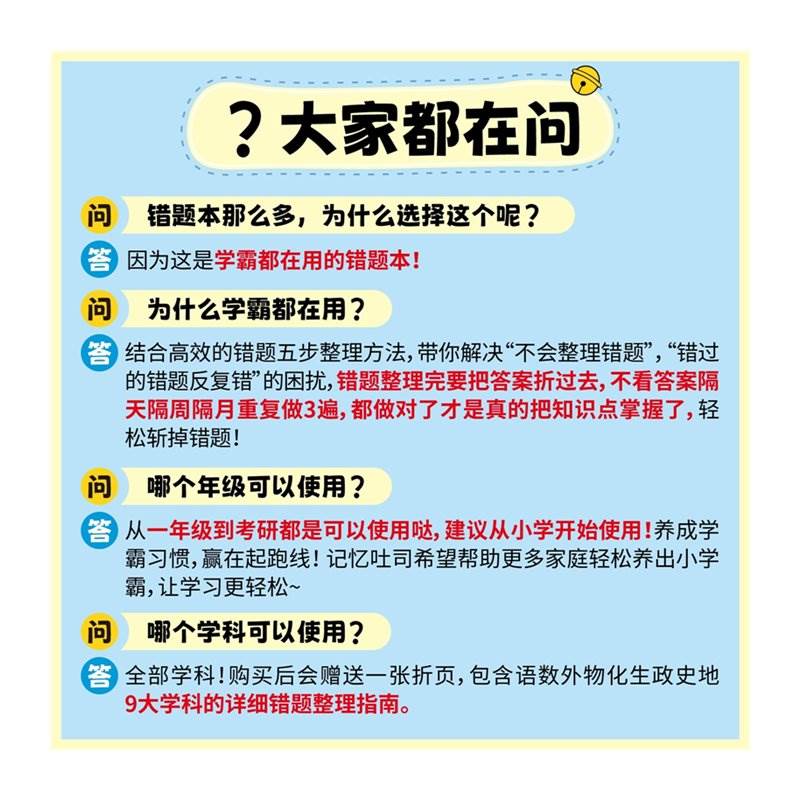 ？大家都在问

问 错题本那么多，为什么选择这个呢？

答 因为这是学霸都在用的错题本！

问 为什么学霸都在用？

答 结合高效的错题五步整理方法，带你解决“不会整理错题”，“错过的错题反复错”的困扰，错题整理完要把答案折过去，不看答案隔天隔周隔月重复做3遍，都做对了才是真的把知识点掌握了，轻松斩掉错题！

问 哪个年级可以使用？

答 从一年级到考研都是可以使用哒，建议从小学开始使用！养成学霸习惯，赢在起跑线！记忆吐司希望帮助更多家庭轻松养出小学霸，让学习更轻松~

问 哪个学科可以使用？

答 全部学科！购买后会赠送一张折页，包含语数外物化生政史地9大学科的详细错题整理指南。